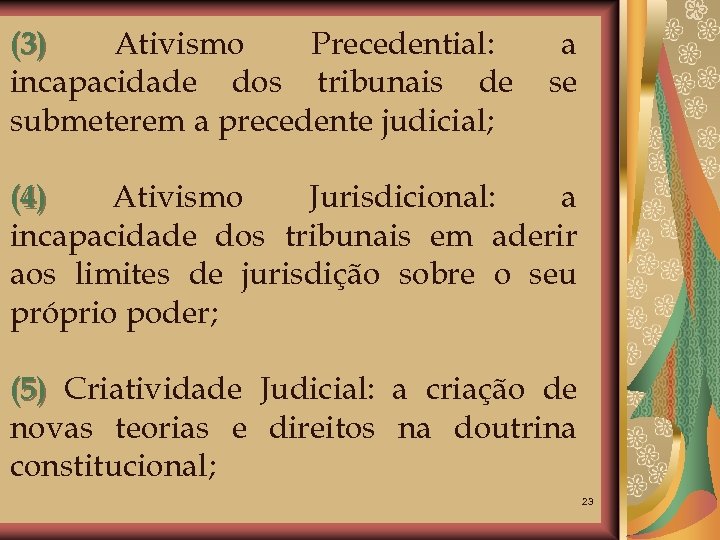 (3) Ativismo Precedential: a incapacidade dos tribunais de se submeterem a precedente judicial;

(4) Ativismo Jurisdicional: a incapacidade dos tribunais em aderir aos limites de jurisdição sobre o seu próprio poder;

(5) Criatividade Judicial: a criação de novas teorias e direitos na doutrina constitucional;

23